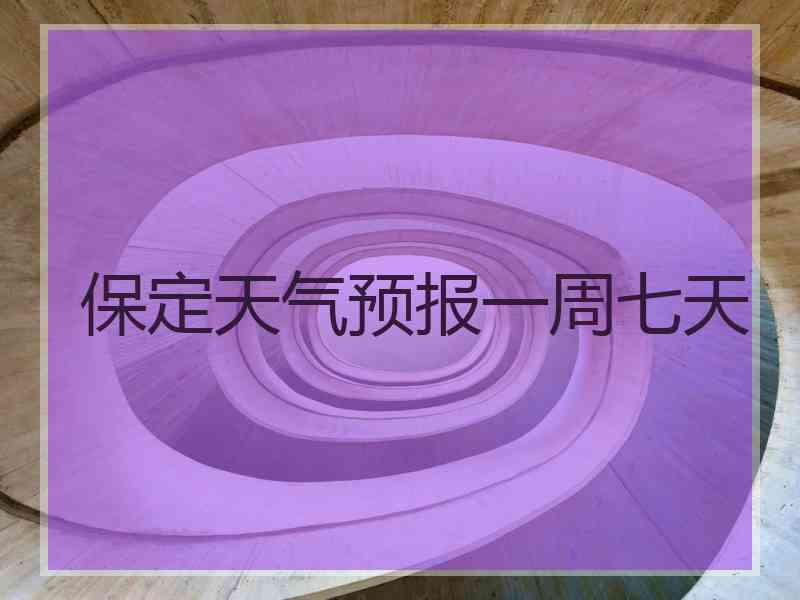 保定天气预报一周七天